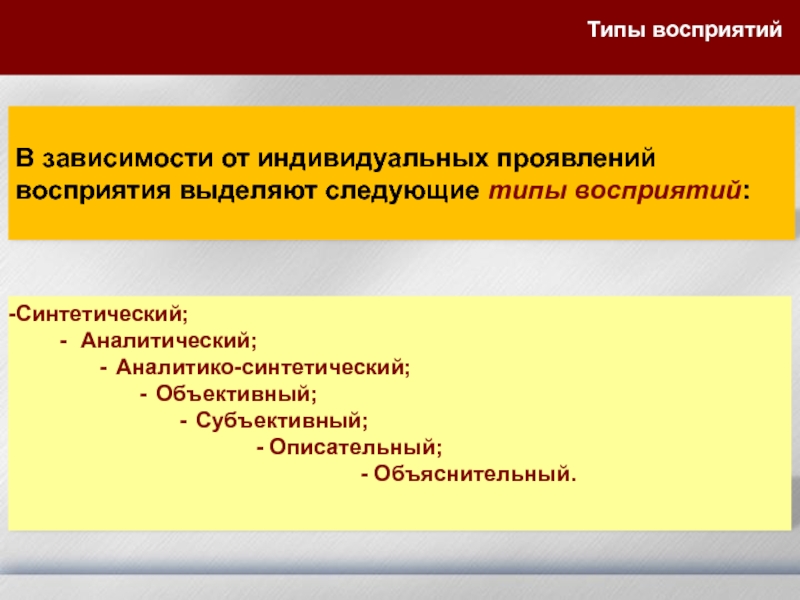 Типы восприятий

В зависимости от индивидуальных проявлений восприятия выделяют следующие типы восприятий:

-Синтетический;
- Аналитический;
- Аналитико-синтетический;
- Объективный;
- Субъективный;
- Описательный;
- Объяснительный.